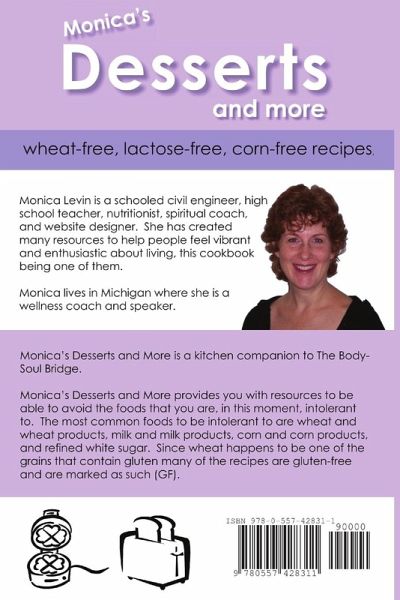 Monica's

Desserts

and more

wheat-free, lactose-free, corn-free recipes.

Monica Levin is a schooled civil engineer, high school teacher, nutritionist, spiritual coach, and website designer. She has created many resources to help people feel vibrant and enthusiastic about living, this cookbook being one of them.

Monica lives in Michigan where she is a wellness coach and speaker.

Monica's Desserts and More is a kitchen companion to The Body-Soul Bridge.

Monica's Desserts and More provides you with resources to be able to avoid the foods that you are, in this moment, intolerant to. The most common foods to be intolerant to are wheat and wheat products, milk and milk products, corn and corn products, and refined white sugar. Since wheat happens to be one of the grains that contain gluten many of the recipes are gluten-free and are marked as such (GF).

ISBN 978-0-557-42831-1

90000

9 780557 428311